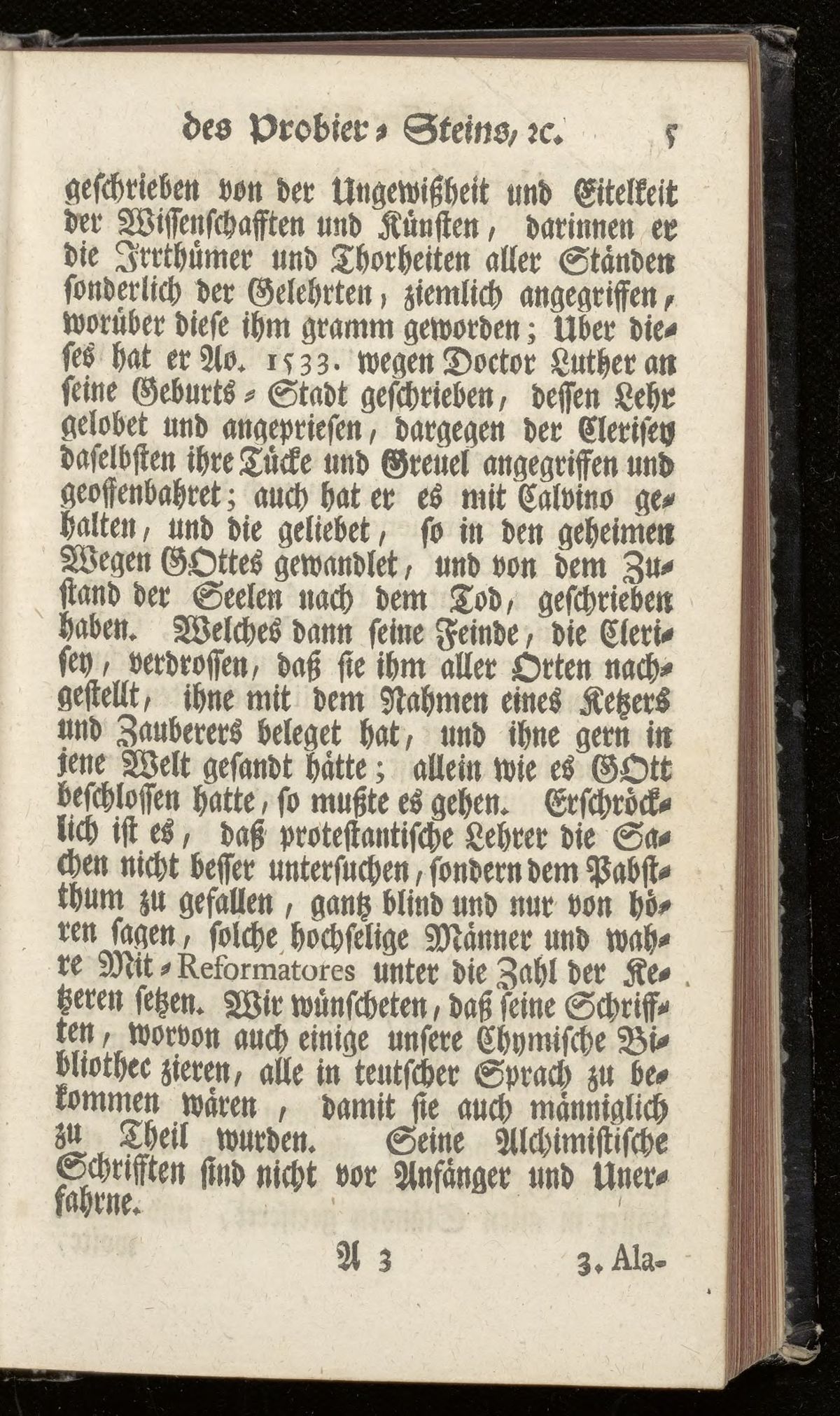 des Probier-Steins, ꝛc. 5

geschrieben von der Ungewißheit und Eitelkeit der Wissenschafften und Künsten, darinnen er die Irrthümer und Thorheiten aller Ständen sonderlich der Gelehrten, ziemlich angegriffen, worüber diese ihm gramm geworden; Uber dieses hat er Ao. 1533. wegen Doctor Luther an seine Geburts-Stadt geschrieben, dessen Lehr gelobet und angepriesen, dargegen der Clerisey daselbsten ihre Tücke und Greuel angegriffen und geoffenbahret; auch hat er es mit Calvino gehalten, und die geliebet, so in den geheimen Wegen GOttes gewandlet, und von dem Zustand der Seelen nach dem Tod, geschrieben haben. Welches dann seine Feinde, die Clerisey, verdrossen, daß sie ihm aller Orten nachgestellt, ihne mit dem Nahmen eines Ketzers und Zauberers beleget hat, und ihne gern in jene Welt gesandt hätte; allein wie es GOtt beschlossen hatte, so mußte es gehen. Erschröcklich ist es, daß protestantische Lehrer die Sachen nicht besser untersuchen, sondern dem Pabstthum zu gefallen, gantz blind und nur von hören sagen, solche hochselige Männer und wahre Mit-Reformatores unter die Zahl der Ketzeren setzen. Wir wünscheten, daß seine Schrifften, worvon auch einige unsere Chymische Bibliothec zieren, alle in teutscher Sprach zu bekommen wären, damit sie auch männiglich zu Theil wurden. Seine Alchimistische Schrifften sind nicht vor Anfänger und Unerfahrne.

A 3 3. Ala-